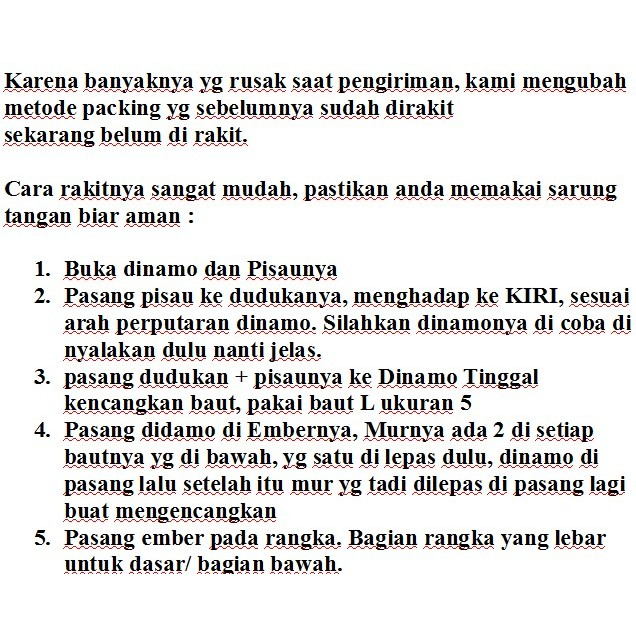 Karena banyaknya yg rusak saat pengiriman, kami mengubah metode packing yg sebelumnya sudah dirakit
sekarang belum di rakit.

Cara rakitnya sangat mudah, pastikan anda memakai sarung tangan biar aman :

1. Buka dinamo dan Pisaunya
2. Pasang pisau ke dudukanya, menghadap ke KIRI, sesuai arah perputaran dinamo. Silahkan dinamonya di coba di nyalakan dulu nanti jelas.
3. pasang dudukan + pisaunya ke Dinamo Tinggal kencangkan baut, pakai baut L ukuran 5
4. Pasang didamo di Embernya, Murnya ada 2 di setiap bautnya yg di bawah, yg satu di lepas dulu, dinamo di pasang lalu setelah itu mur yg tadi dilepas di pasang lagi buat mengencangkan
5. Pasang ember pada rangka. Bagian rangka yang lebar untuk dasar/ bagian bawah.